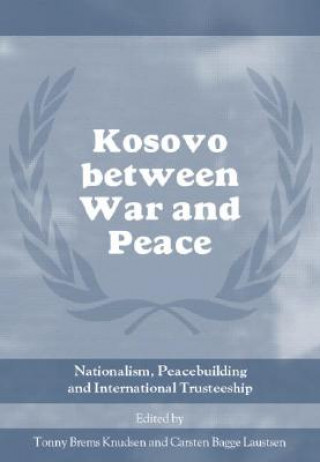 Kosovo between War and Peace

Nationalism, Peacebuilding and International Trusteeship

Edited by

Tonny Brems Knudsen and Carsten Bagge Laustsen